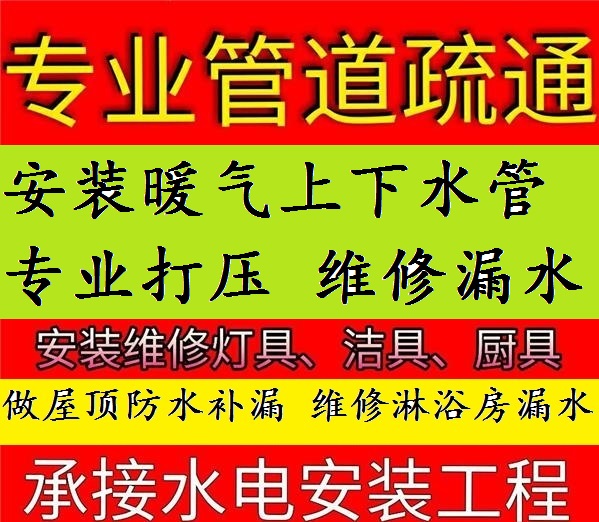 专业管道疏通

安装暖气上下水管

专业打压 维修漏水

安装维修灯具、洁具、厨具

做屋顶防水补漏 维修淋浴房漏水

承接水电安装工程